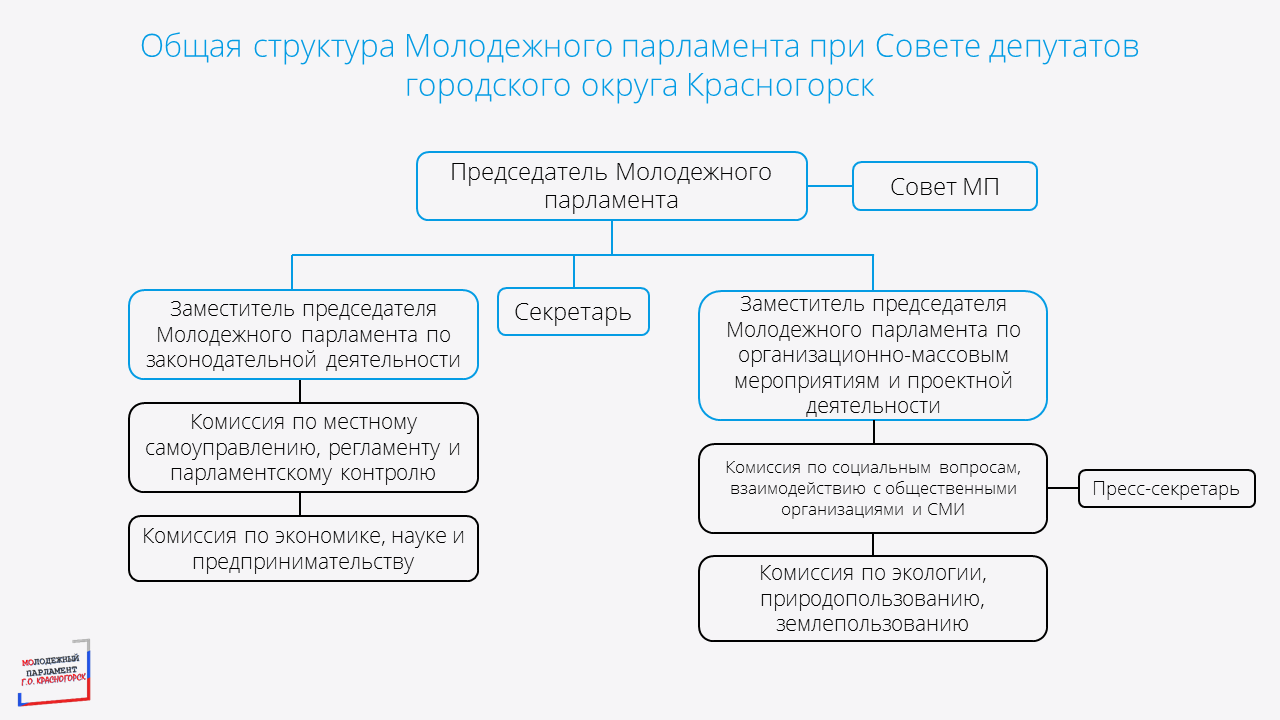 Общая структура Молодежного парламента при Совете депутатов городского округа Красногорск

Председатель Молодежного парламента

Совет МП

Заместитель председателя Молодежного парламента по законодательной деятельности

Секретарь

Заместитель председателя Молодежного парламента по организационно-массовым мероприятиям и проектной деятельности

Комиссия по местному самоуправлению, регламенту и парламентскому контролю

Комиссия по экономике, науке и предпринимательству

Комиссия по социальным вопросам, взаимодействию с общественными организациями и СМИ

Пресс-секретарь

Комиссия по экологии, природопользованию, землепользованию

МОЛОДЕЖНЫЙ ПАРЛАМЕНТ Г.О. КРАСНОГОРСК